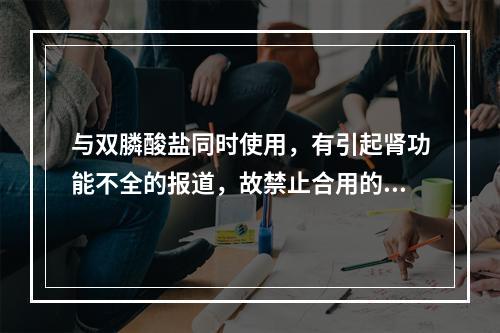 与双膦酸盐同时使用，有引起肾功能不全的报道，故禁止合用的…